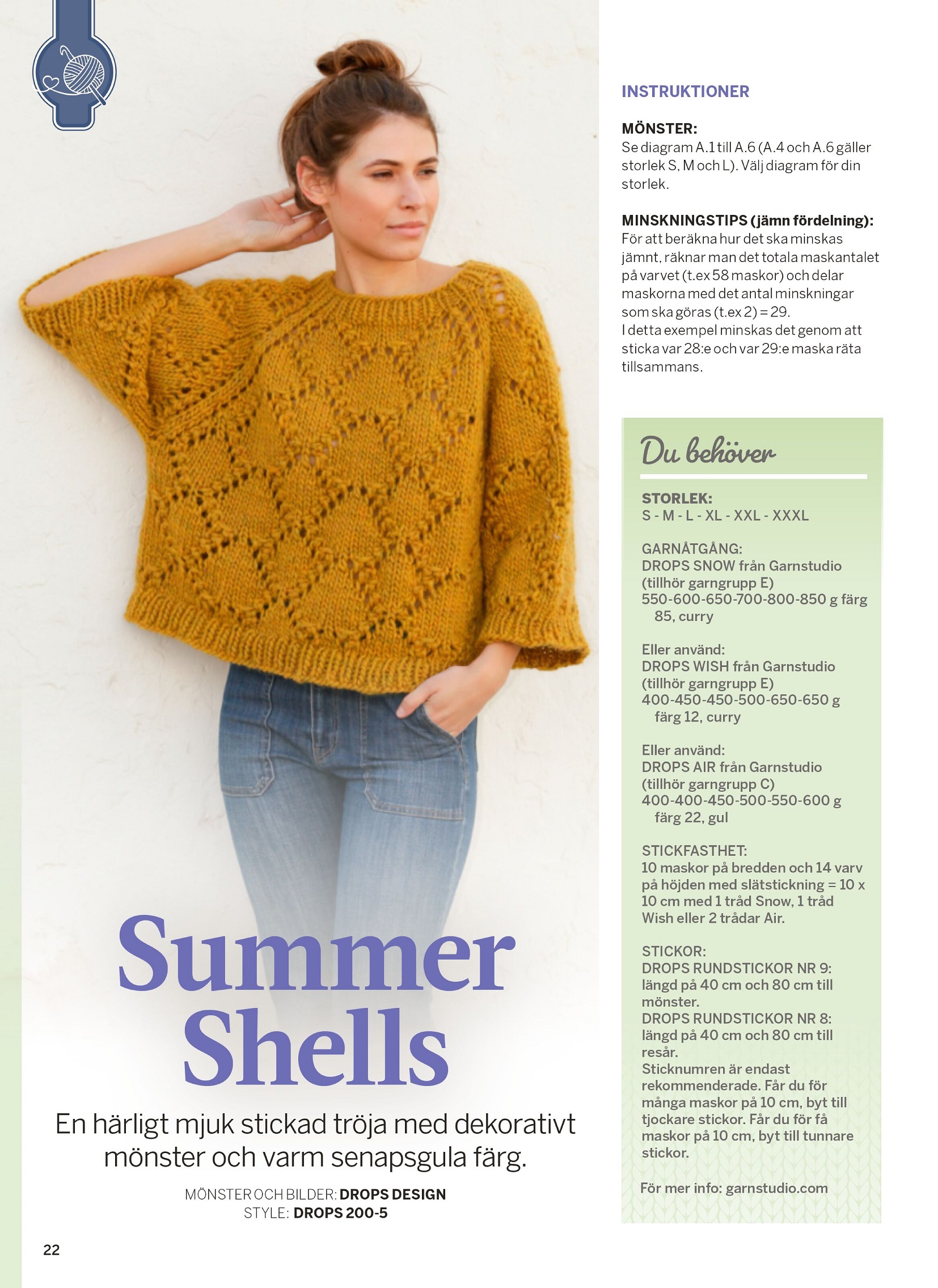 Summer Shells

En härligt mjuk stickad tröja med dekorativt mönster och varm senapsgula färg.

MÖNSTER OCH BILDER: DROPS DESIGN
STYLE: DROPS 200-5

INSTRUKTIONER

MÖNSTER:
Se diagram A.1 till A.6 (A.4 och A.6 gäller storlek S, M och L). Välj diagram för din storlek.

MINSKNINGSTIPS (jämn fördelning):
För att beräkna hur det ska minskas jämnt, räknar man det totala maskantalet på varvet (t.ex 58 maskor) och delar maskorna med det antal minskningar som ska göras (t.ex 2) = 29.
I detta exempel minskas det genom att sticka var 28:e och var 29:e maska räta tillsammans.

Du behöver

STORLEK:
S - M - L - XL - XXL - XXXL

GARNÅTGÅNG:
DROPS SNOW från Garnstudio (tillhör garngrupp E)
550-600-650-700-800-850 g färg 85, curry

Eller använd:
DROPS WISH från Garnstudio (tillhör garngrupp E)
400-450-450-500-650-650 g färg 12, curry

Eller använd:
DROPS AIR från Garnstudio (tillhör garngrupp C)
400-400-450-500-550-600 g färg 22, gul

STICKFASTHET:
10 maskor på bredden och 14 varv på höjden med slätstickning = 10 x 10 cm med 1 tråd Snow, 1 tråd Wish eller 2 trådar Air.

STICKOR:
DROPS RUNDSTICKOR NR 9: längd på 40 cm och 80 cm till mönster.
DROPS RUNDSTICKOR NR 8: längd på 40 cm och 80 cm till resår.
Sticknumren är endast rekommenderade. Får du för många maskor på 10 cm, byt till tjockare stickor. Får du för få maskor på 10 cm, byt till tunnare stickor.

För mer info: garnstudio.com

22